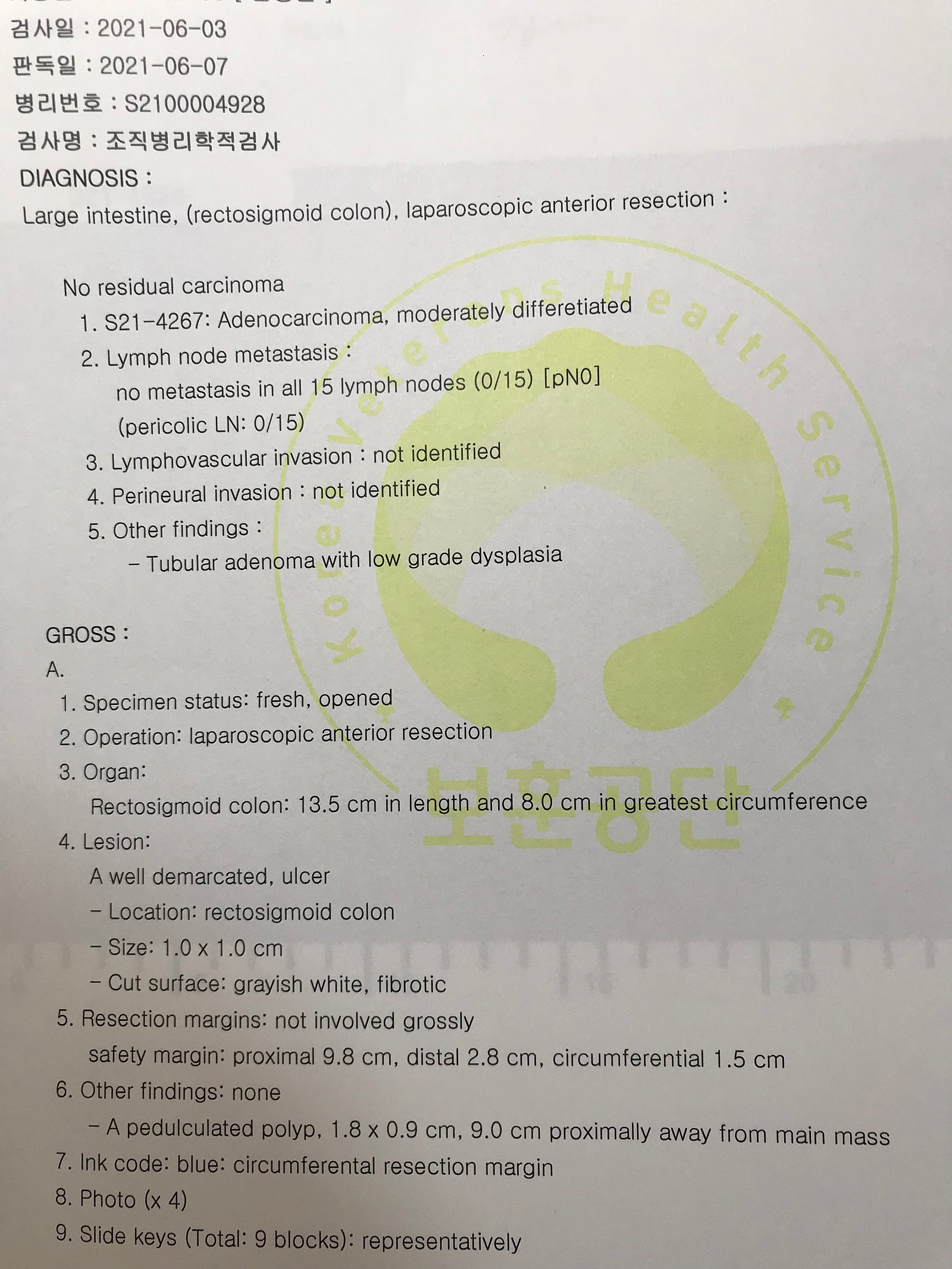 검사일 : 2021-06-03
판독일 : 2021-06-07
병리번호 : S2100004928
검사명 : 조직병리학적검사
DIAGNOSIS :
Large intestine, (rectosigmoid colon), laparoscopic anterior resection :

No residual carcinoma
1. S21-4267: Adenocarcinoma, moderately differetiated
2. Lymph node metastasis :
no metastasis in all 15 lymph nodes (0/15) [pN0]
(pericolic LN: 0/15)
3. Lymphovascular invasion : not identified
4. Perineural invasion : not identified
5. Other findings :
- Tubular adenoma with low grade dysplasia

Korea Veterans Health Service
보훈공단

GROSS :
A.
1. Specimen status: fresh, opened
2. Operation: laparoscopic anterior resection
3. Organ:
Rectosigmoid colon: 13.5 cm in length and 8.0 cm in greatest circumference
4. Lesion:
A well demarcated, ulcer
- Location: rectosigmoid colon
- Size: 1.0 x 1.0 cm
- Cut surface: grayish white, fibrotic
5. Resection margins: not involved grossly
safety margin: proximal 9.8 cm, distal 2.8 cm, circumferential 1.5 cm
6. Other findings: none
- A pedulculated polyp, 1.8 x 0.9 cm, 9.0 cm proximally away from main mass
7. Ink code: blue: circumferental resection margin
8. Photo (x 4)
9. Slide keys (Total: 9 blocks): representatively